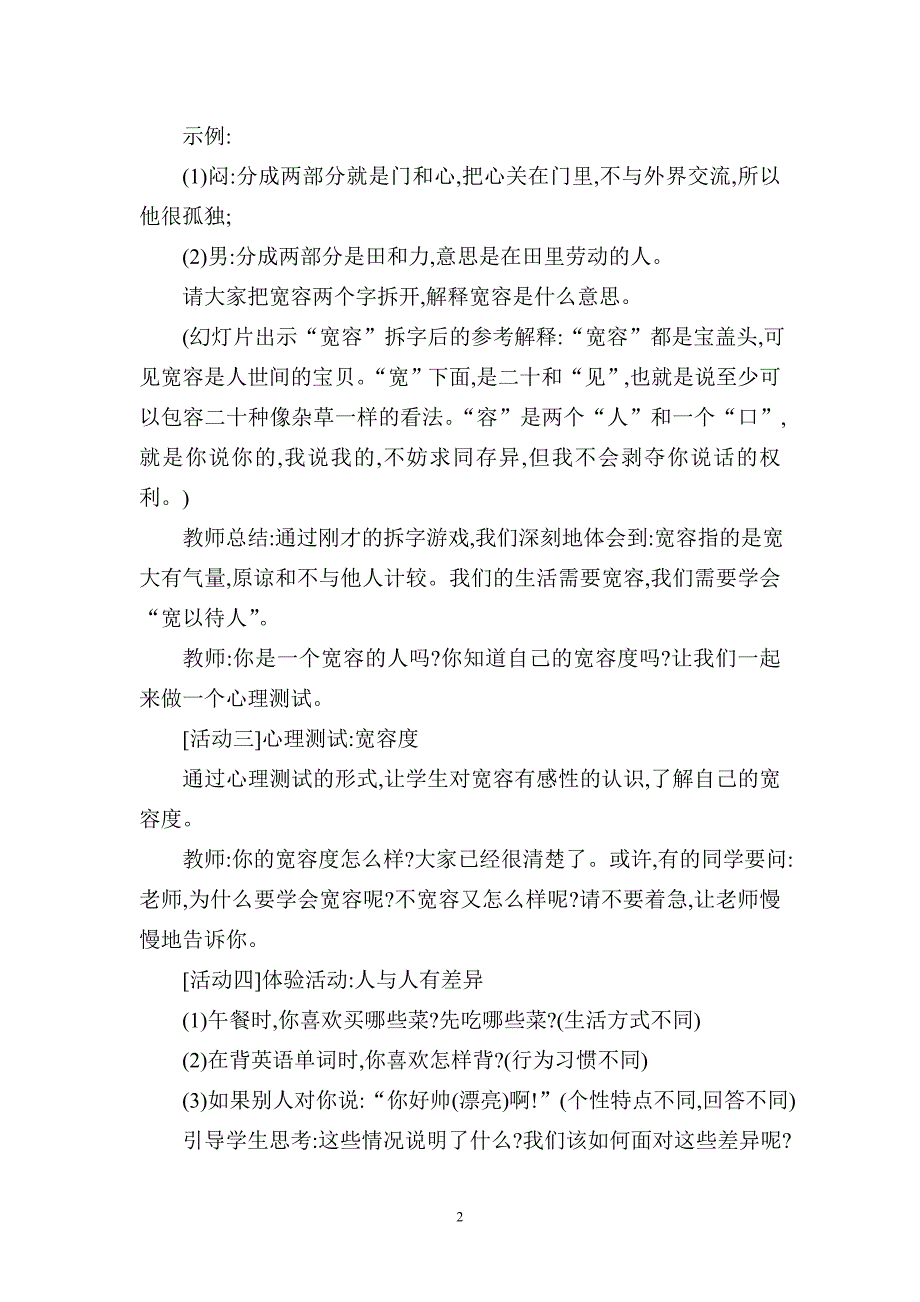 示例:

(1)闷:分成两部分就是门和心,把心关在门里,不与外界交流,所以他很孤独;

(2)男:分成两部分是田和力,意思是在田里劳动的人。

请大家把宽容两个字拆开,解释宽容是什么意思。

(幻灯片出示“宽容”拆字后的参考解释:“宽容”都是宝盖头,可见宽容是人世间的宝贝。“宽”下面,是二十和“见”,也就是说至少可以包容二十种像杂草一样的看法。“容”是两个“人”和一个“口”,就是你说你的,我说我的,不妨求同存异,但我不会剥夺你说话的权利。)

教师总结:通过刚才的拆字游戏,我们深刻地体会到:宽容指的是宽大有气量,原谅和不与他人计较。我们的生活需要宽容,我们需要学会“宽以待人”。

教师:你是一个宽容的人吗?你知道自己的宽容度吗?让我们一起来做一个心理测试。

[活动三]心理测试:宽容度

通过心理测试的形式,让学生对宽容有感性的认识,了解自己的宽容度。

教师:你的宽容度怎么样?大家已经很清楚了。或许,有的同学要问:老师,为什么要学会宽容呢?不宽容又怎么样呢?请不要着急,让老师慢慢地告诉你。

[活动四]体验活动:人与人有差异

(1)午餐时,你喜欢买哪些菜?先吃哪些菜?(生活方式不同)

(2)在背英语单词时,你喜欢怎样背?(行为习惯不同)

(3)如果别人对你说:“你好帅(漂亮)啊!”(个性特点不同,回答不同)

引导学生思考:这些情况说明了什么?我们该如何面对这些差异呢?

2